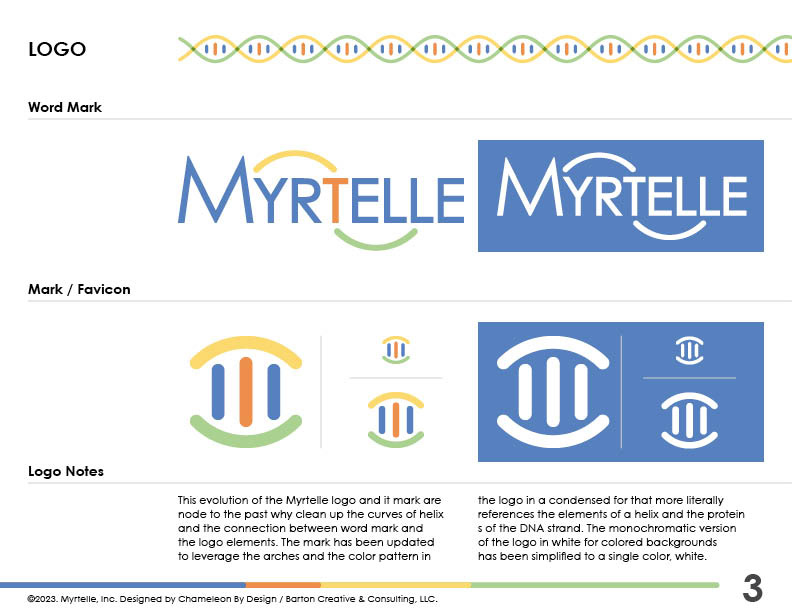 LOGO

Word Mark

MYRTELLE

MYRTELLE

Mark / Favicon

Logo Notes

This evolution of the Myrtelle logo and it mark are node to the past why clean up the curves of helix and the connection between word mark and the logo elements. The mark has been updated to leverage the arches and the color pattern in

the logo in a condensed for that more literally references the elements of a helix and the protein s of the DNA strand. The monochromatic version of the logo in white for colored backgrounds has been simplified to a single color, white.

©2023. Myrtelle, Inc. Designed by Chameleon By Design / Barton Creative & Consulting, LLC.

3